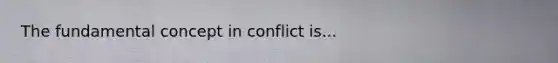 The fundamental concept in conflict is...